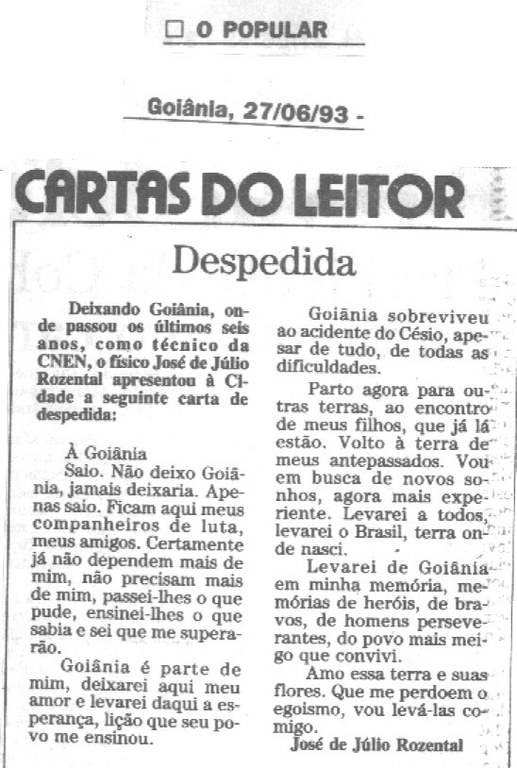 ☐ O POPULAR

Goiânia, 27/06/93 -

CARTAS DO LEITOR

Despedida

Deixando Goiânia, onde passou os últimos seis anos, como técnico da CNEN, o físico José de Júlio Rozental apresentou à Cidade a seguinte carta de despedida:

À Goiânia
Saio. Não deixo Goiânia, jamais deixaria. Apenas saio. Ficam aqui meus companheiros de luta, meus amigos. Certamente já não dependem mais de mim, não precisam mais de mim, passei-lhes o que pude, ensinei-lhes o que sabia e sei que me superarão.

Goiânia é parte de mim, deixarei aqui meu amor e levarei daqui a esperança, lição que seu povo me ensinou.

Goiânia sobreviveu ao acidente do Césio, apesar de tudo, de todas as dificuldades.

Parto agora para outras terras, ao encontro de meus filhos, que já lá estão. Volto à terra de meus antepassados. Vou em busca de novos sonhos, agora mais experiente. Levarei a todos, levarei o Brasil, terra onde nasci.

Levarei de Goiânia em minha memória, memórias de heróis, de bravos, de homens perseverantes, do povo mais meigo que convivi.

Amo essa terra e suas flores. Que me perdoem o egoismo, vou levá-las comigo.

José de Júlio Rozental